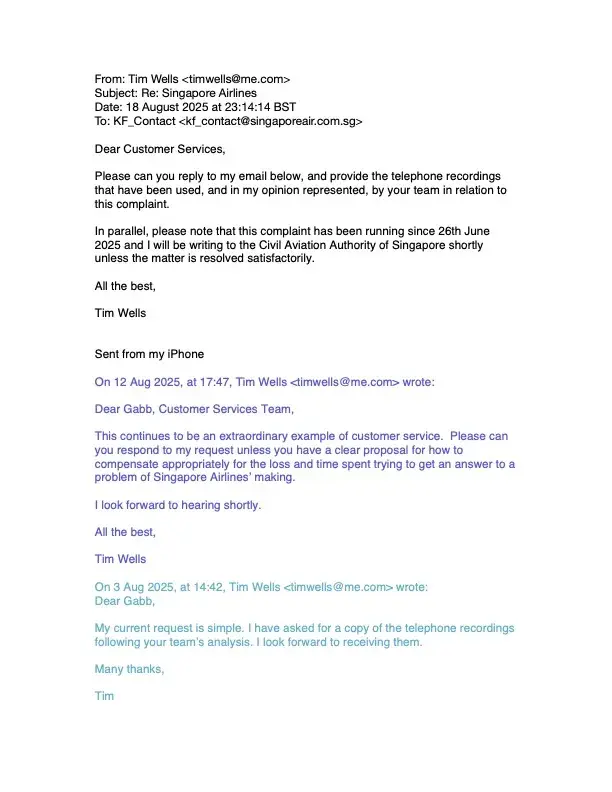 From: Tim Wells <timwells@me.com>
Subject: Re: Singapore Airlines
Date: 18 August 2025 at 23:14:14 BST
To: KF_Contact <kf_contact@singaporeair.com.sg>

Dear Customer Services,

Please can you reply to my email below, and provide the telephone recordings that have been used, and in my opinion represented, by your team in relation to this complaint.

In parallel, please note that this complaint has been running since 26th June 2025 and I will be writing to the Civil Aviation Authority of Singapore shortly unless the matter is resolved satisfactorily.

All the best,

Tim Wells

Sent from my iPhone

On 12 Aug 2025, at 17:47, Tim Wells <timwells@me.com> wrote:

Dear Gabb, Customer Services Team,

This continues to be an extraordinary example of customer service. Please can you respond to my request unless you have a clear proposal for how to compensate appropriately for the loss and time spent trying to get an answer to a problem of Singapore Airlines' making.

I look forward to hearing shortly.

All the best,

Tim Wells

On 3 Aug 2025, at 14:42, Tim Wells <timwells@me.com> wrote:
Dear Gabb,

My current request is simple. I have asked for a copy of the telephone recordings following your team's analysis. I look forward to receiving them.

Many thanks,

Tim